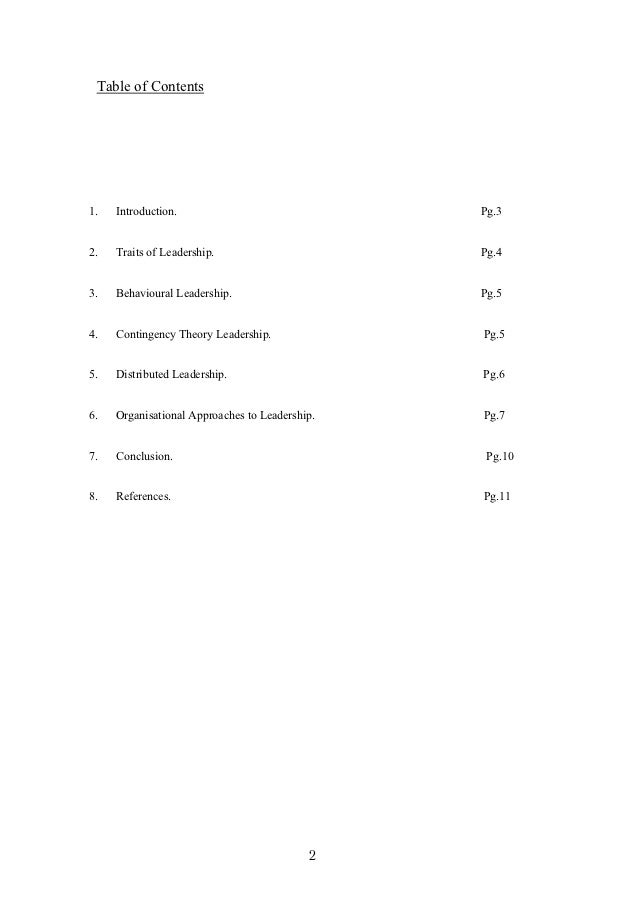 Table of Contents

1. Introduction. Pg.3

2. Traits of Leadership. Pg.4

3. Behavioural Leadership. Pg.5

4. Contingency Theory Leadership. Pg.5

5. Distributed Leadership. Pg.6

6. Organisational Approaches to Leadership. Pg.7

7. Conclusion. Pg.10

8. References. Pg.11

2